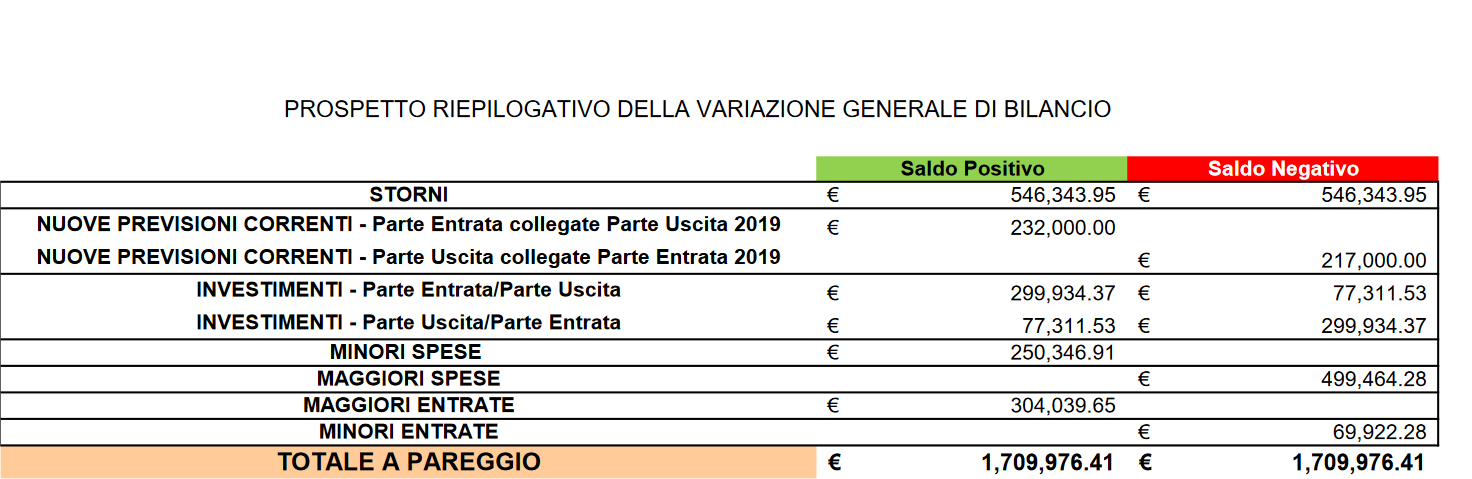 PROSPETTO RIEPILOGATIVO DELLA VARIAZIONE GENERALE DI BILANCIO

| | Saldo Positivo | Saldo Negativo |
|---|---|---|
| STORNI | € 546,343.95 | € 546,343.95 |
| NUOVE PREVISIONI CORRENTI - Parte Entrata collegate Parte Uscita 2019 | € 232,000.00 | |
| NUOVE PREVISIONI CORRENTI - Parte Uscita collegate Parte Entrata 2019 | | € 217,000.00 |
| INVESTIMENTI - Parte Entrata/Parte Uscita | € 299,934.37 | € 77,311.53 |
| INVESTIMENTI - Parte Uscita/Parte Entrata | € 77,311.53 | € 299,934.37 |
| MINORI SPESE | € 250,346.91 | |
| MAGGIORI SPESE | | € 499,464.28 |
| MAGGIORI ENTRATE | € 304,039.65 | |
| MINORI ENTRATE | | € 69,922.28 |
| TOTALE A PAREGGIO | € 1,709,976.41 | € 1,709,976.41 |